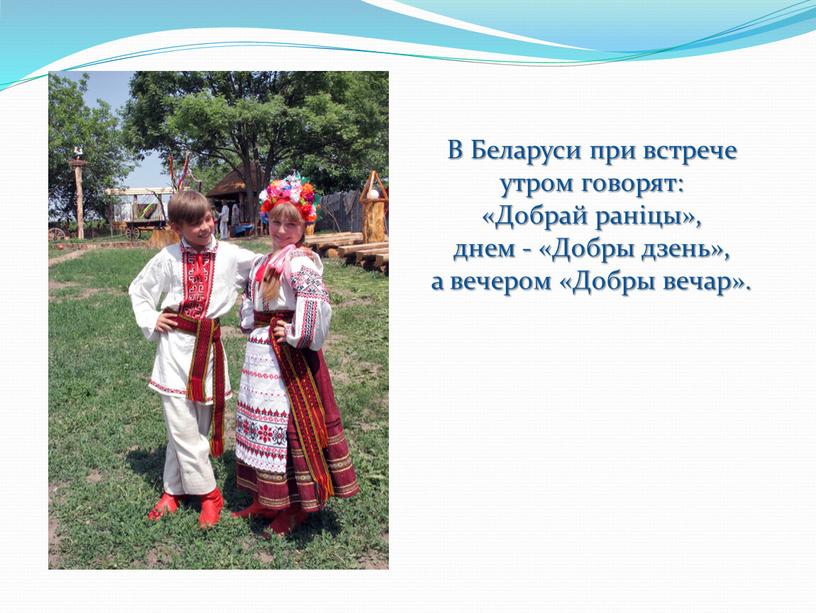 В Беларуси при встрече утром говорят: «Добрай раніцы», днем - «Добры дзень», а вечером «Добры вечар».